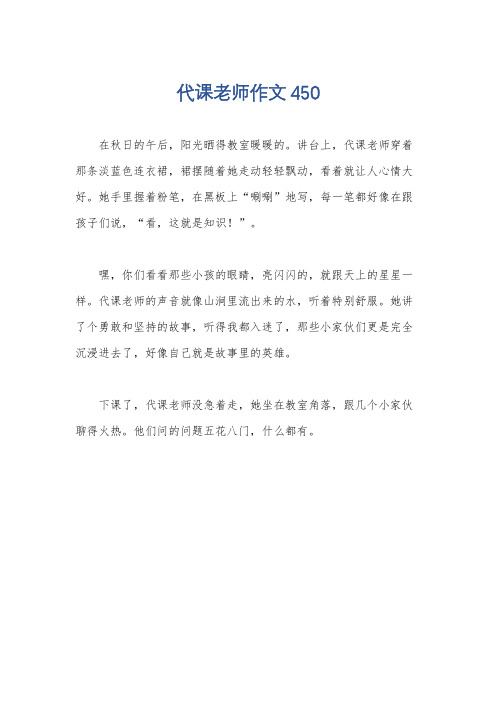 代课老师作文450

在秋日的午后，阳光晒得教室暖暖的。讲台上，代课老师穿着那条淡蓝色连衣裙，裙摆随着她走动轻轻飘动，看着就让人心情大好。她手里握着粉笔，在黑板上“唰唰”地写，每一笔都好像在跟孩子们说，“看，这就是知识！”。

嘿，你们看看那些小孩的眼睛，亮闪闪的，就跟天上的星星一样。代课老师的声音就像山涧里流出来的水，听着特别舒服。她讲了个勇敢和坚持的故事，听得我都入迷了，那些小家伙们更是完全沉浸进去了，好像自己就是故事里的英雄。

下课了，代课老师没急着走，她坐在教室角落，跟几个小家伙聊得火热。他们问的问题五花八门，什么都有。